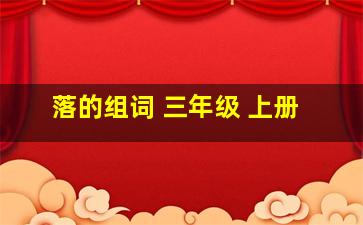 落的组词 三年级 上册